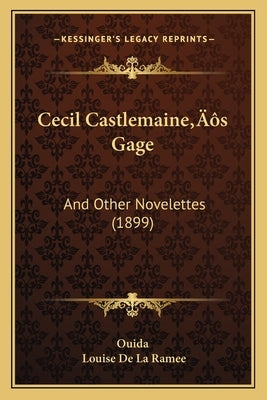 —KESSINGER'S LEGACY REPRINTS—

Cecil Castlemaine,Äôs Gage

And Other Novelettes (1899)

Ouida
Louise De La Ramee